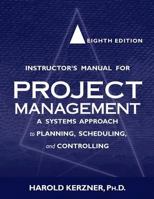 EIGHTH EDITION

INSTRUCTOR'S MANUAL FOR

PROJECT MANAGEMENT

A SYSTEMS APPROACH to PLANNING, SCHEDULING, and CONTROLLING

HAROLD KERZNER, PH.D.